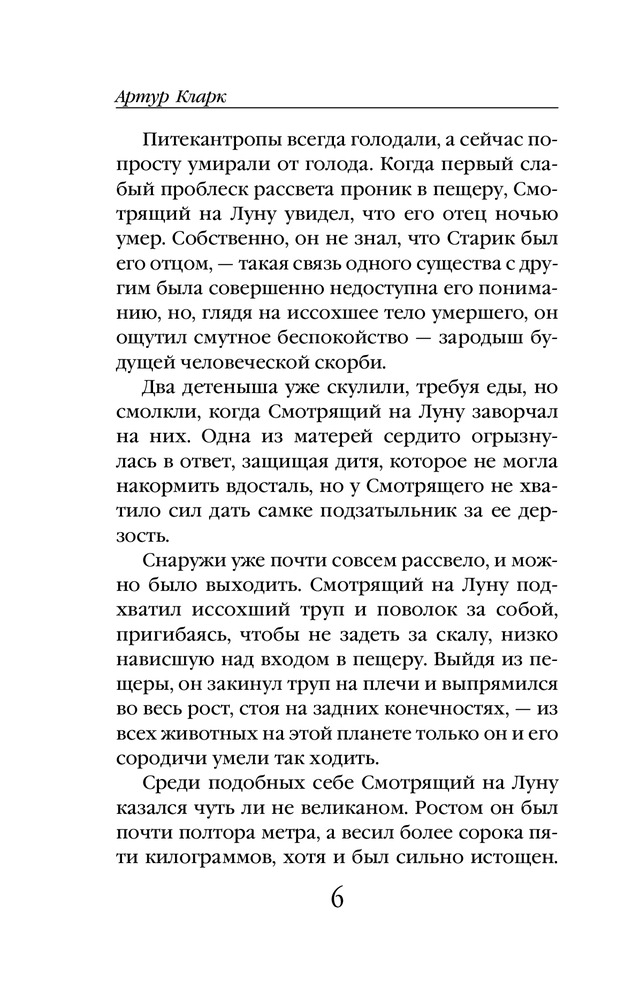 Артур Кларк

Питекантропы всегда голодали, а сейчас попросту умирали от голода. Когда первый слабый проблеск рассвета проник в пещеру, Смотрящий на Луну увидел, что его отец ночью умер. Собственно, он не знал, что Старик был его отцом, — такая связь одного существа с другим была совершенно недоступна его пониманию, но, глядя на иссохшее тело умершего, он ощутил смутное беспокойство — зародыш будущей человеческой скорби.

Два детеныша уже скулили, требуя еды, но смолкли, когда Смотрящий на Луну заворчал на них. Одна из матерей сердито огрызнулась в ответ, защищая дитя, которое не могла накормить вдосталь, но у Смотрящего не хватило сил дать самке подзатыльник за ее дерзость.

Снаружи уже почти совсем рассвело, и можно было выходить. Смотрящий на Луну подхватил иссохший труп и поволок за собой, пригибаясь, чтобы не задеть за скалу, низко нависшую над входом в пещеру. Выйдя из пещеры, он закинул труп на плечи и выпрямился во весь рост, стоя на задних конечностях, — из всех животных на этой планете только он и его сородичи умели так ходить.

Среди подобных себе Смотрящий на Луну казался чуть ли не великаном. Ростом он был почти полтора метра, а весил более сорока пяти килограммов, хотя и был сильно истощен.

6